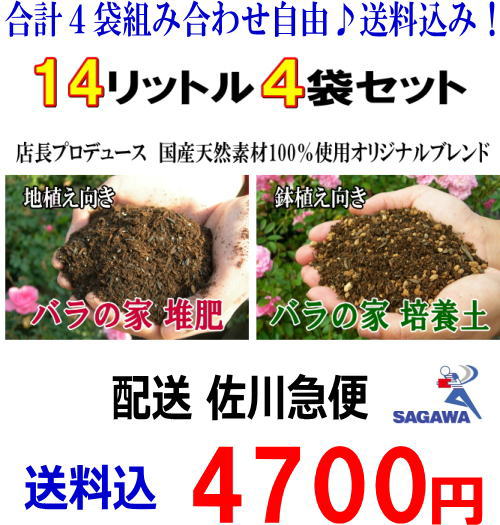 合計４袋組み合わせ自由♪送料込み！

14リットル４袋セット

店長プロデュース　国産天然素材100％使用オリジナルブレンド

地植え向き

バラの家 堆肥

鉢植え向き

バラの家 培養土

配送 佐川急便

SAGAWA

送料込　4700円